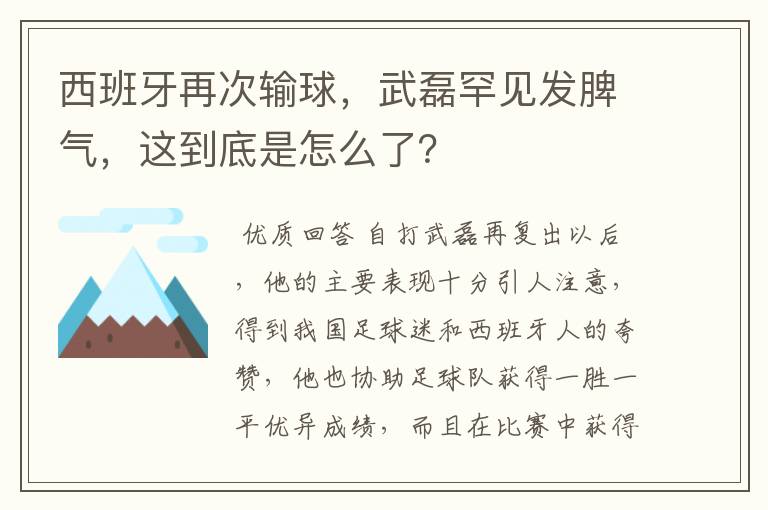 西班牙再次输球，武磊罕见发脾气，这到底是怎么了？

优质回答 自打武磊再复出以后，他的主要表现十分引人注意，得到我国足球迷和西班牙人的夸赞，他也协助足球队获得一胜一平优异成绩，而且在比赛中获得